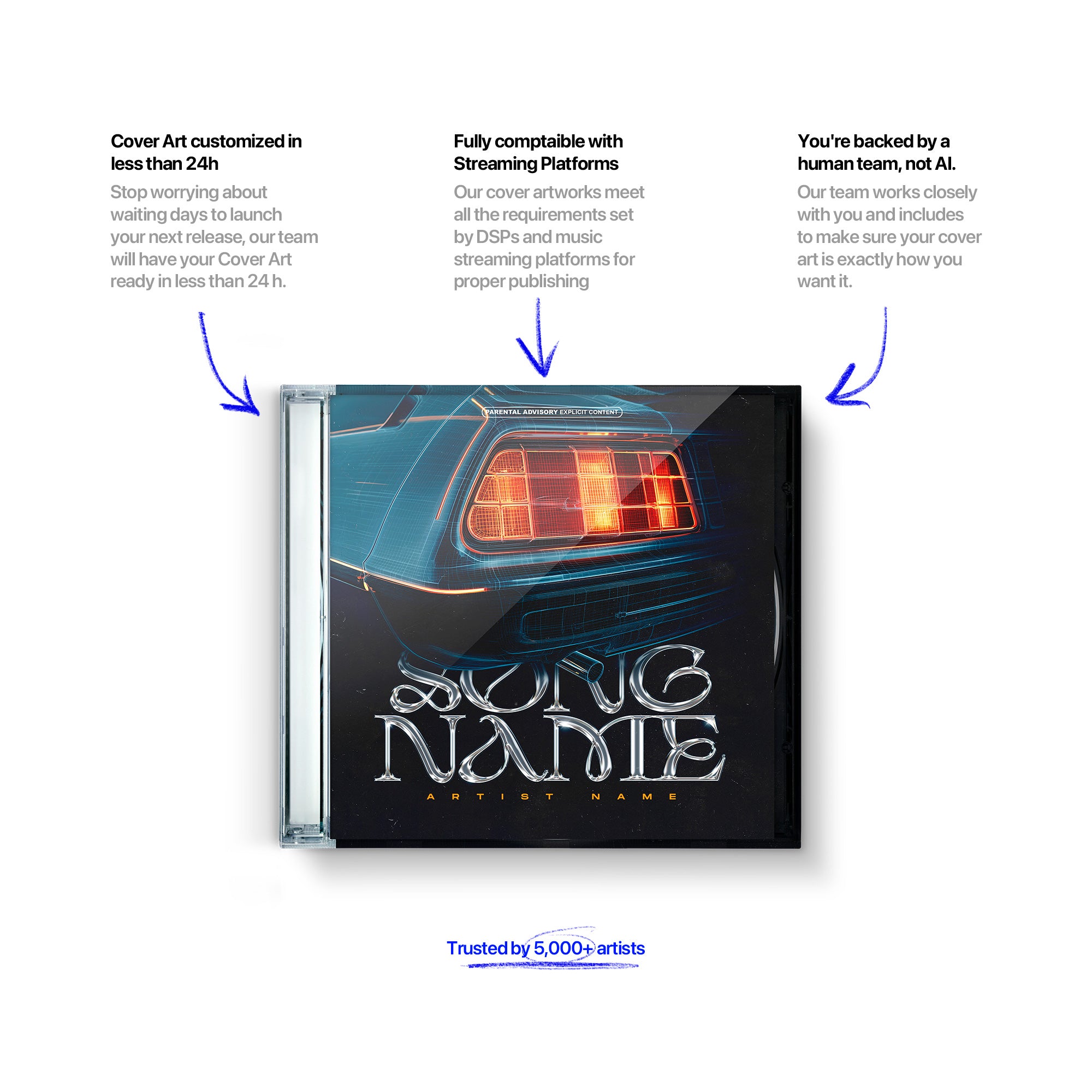 Cover Art customized in less than 24h

Stop worrying about waiting days to launch your next release, our team will have your Cover Art ready in less than 24 h.

Fully comptaible with Streaming Platforms

Our cover artworks meet all the requirements set by DSPs and music streaming platforms for proper publishing

You're backed by a human team, not AI.

Our team works closely with you and includes to make sure your cover art is exactly how you want it.

PARENTAL ADVISORY EXPLICIT CONTENT

SONG NAME

ARTIST NAME

Trusted by 5,000+ artists